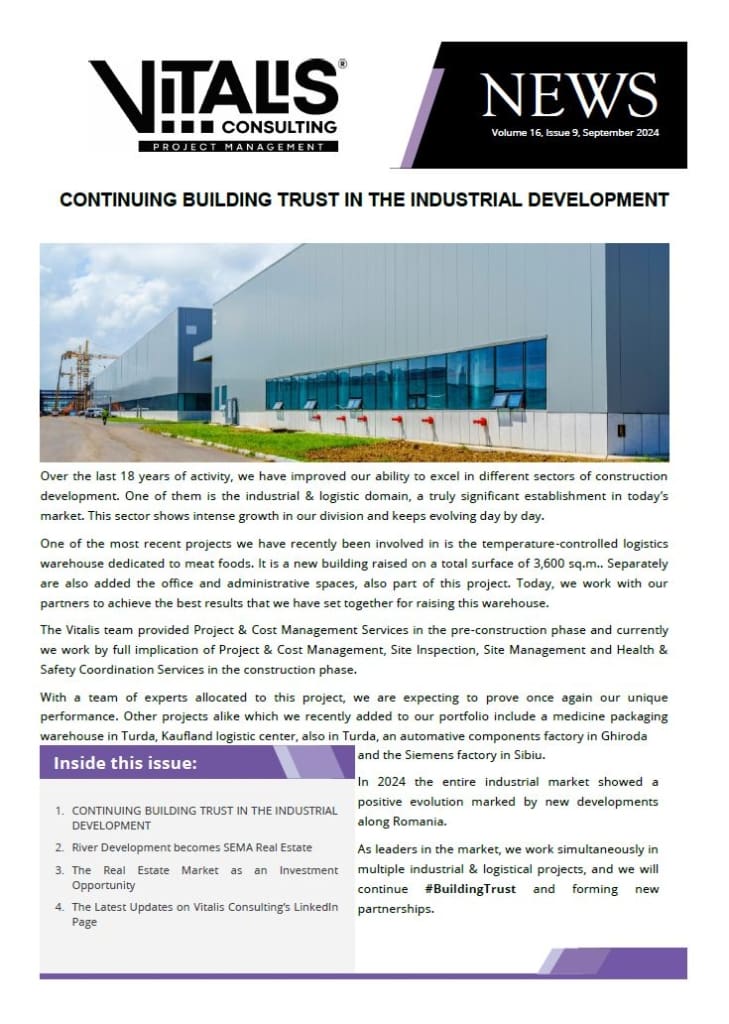 VITALIS®
CONSULTING
PROJECT MANAGEMENT

NEWS
Volume 16, Issue 9, September 2024

CONTINUING BUILDING TRUST IN THE INDUSTRIAL DEVELOPMENT

Over the last 18 years of activity, we have improved our ability to excel in different sectors of construction development. One of them is the industrial & logistic domain, a truly significant establishment in today's market. This sector shows intense growth in our division and keeps evolving day by day.

One of the most recent projects we have recently been involved in is the temperature-controlled logistics warehouse dedicated to meat foods. It is a new building raised on a total surface of 3,600 sq.m.. Separately are also added the office and administrative spaces, also part of this project. Today, we work with our partners to achieve the best results that we have set together for raising this warehouse.

The Vitalis team provided Project & Cost Management Services in the pre-construction phase and currently we work by full implication of Project & Cost Management, Site Inspection, Site Management and Health & Safety Coordination Services in the construction phase.

With a team of experts allocated to this project, we are expecting to prove once again our unique performance. Other projects alike which we recently added to our portfolio include a medicine packaging warehouse in Turda, Kaufland logistic center, also in Turda, an automative components factory in Ghiroda and the Siemens factory in Sibiu.

In 2024 the entire industrial market showed a positive evolution marked by new developments along Romania.

As leaders in the market, we work simultaneously in multiple industrial & logistical projects, and we will continue #BuildingTrust and forming new partnerships.

Inside this issue:

1. CONTINUING BUILDING TRUST IN THE INDUSTRIAL DEVELOPMENT
2. River Development becomes SEMA Real Estate
3. The Real Estate Market as an Investment Opportunity
4. The Latest Updates on Vitalis Consulting's LinkedIn Page